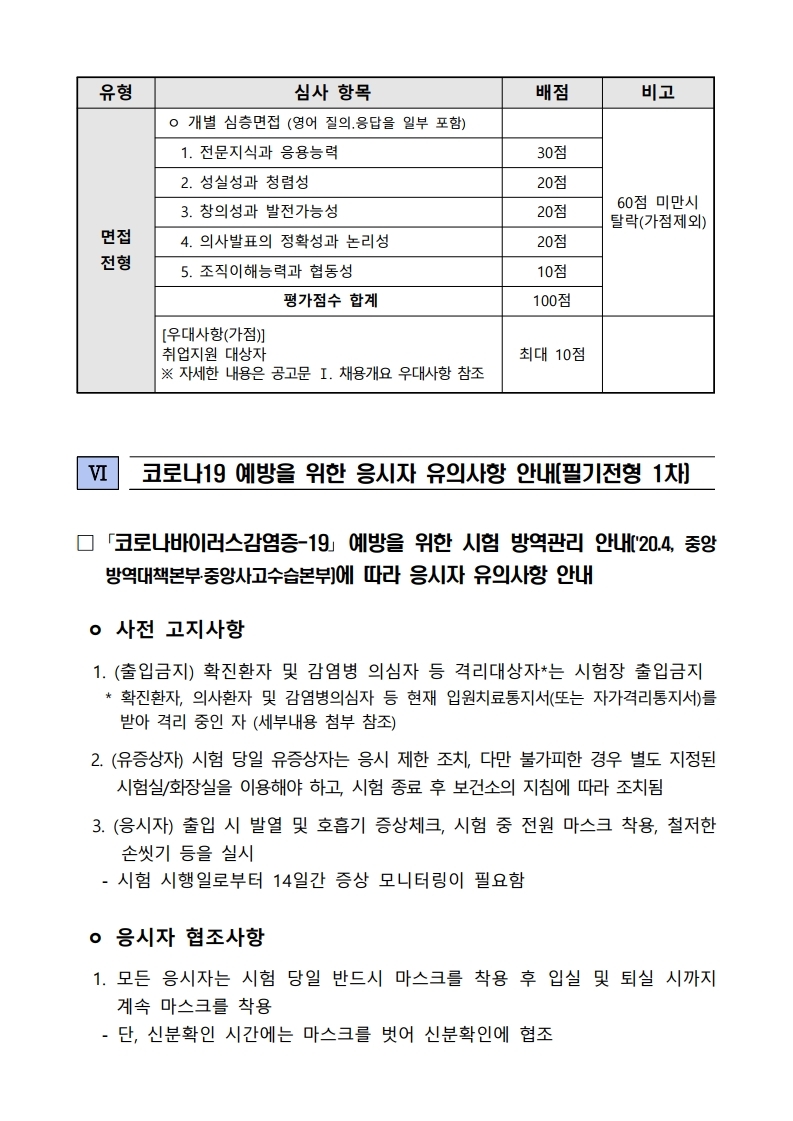 | 유형 | 심사 항목 | 배점 | 비고 |
|---|---|---|---|
| 면접 전형 | ㅇ 개별 심층면접 (영어 질의,응답을 일부 포함) | | 60점 미만시 탈락(가점제외) |
| | 1. 전문지식과 응용능력 | 30점 | |
| | 2. 성실성과 청렴성 | 20점 | |
| | 3. 창의성과 발전가능성 | 20점 | |
| | 4. 의사발표의 정확성과 논리성 | 20점 | |
| | 5. 조직이해능력과 협동성 | 10점 | |
| | 평가점수 합계 | 100점 | |
| | [우대사항(가점)] 취업지원 대상자 ※ 자세한 내용은 공고문 Ⅰ. 채용개요 우대사항 참조 | 최대 10점 | |

Ⅵ 코로나19 예방을 위한 응시자 유의사항 안내(필기전형 1차)

□ 「코로나바이러스감염증-19」 예방을 위한 시험 방역관리 안내('20.4, 중앙방역대책본부·중앙사고수습본부)에 따라 응시자 유의사항 안내

ㅇ 사전 고지사항

1. (출입금지) 확진환자 및 감염병 의심자 등 격리대상자*는 시험장 출입금지
* 확진환자, 의사환자 및 감염병의심자 등 현재 입원치료통지서(또는 자가격리통지서)를 받아 격리 중인 자 (세부내용 첨부 참조)

2. (유증상자) 시험 당일 유증상자는 응시 제한 조치, 다만 불가피한 경우 별도 지정된 시험실/화장실을 이용해야 하고, 시험 종료 후 보건소의 지침에 따라 조치됨

3. (응시자) 출입 시 발열 및 호흡기 증상체크, 시험 중 전원 마스크 착용, 철저한 손씻기 등을 실시
- 시험 시행일로부터 14일간 증상 모니터링이 필요함

ㅇ 응시자 협조사항

1. 모든 응시자는 시험 당일 반드시 마스크를 착용 후 입실 및 퇴실 시까지 계속 마스크를 착용
- 단, 신분확인 시간에는 마스크를 벗어 신분확인에 협조